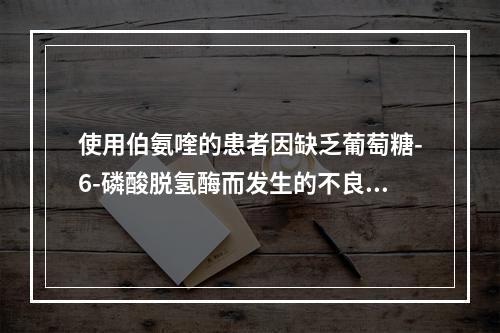 使用伯氨喹的患者因缺乏葡萄糖-6-磷酸脱氢酶而发生的不良...